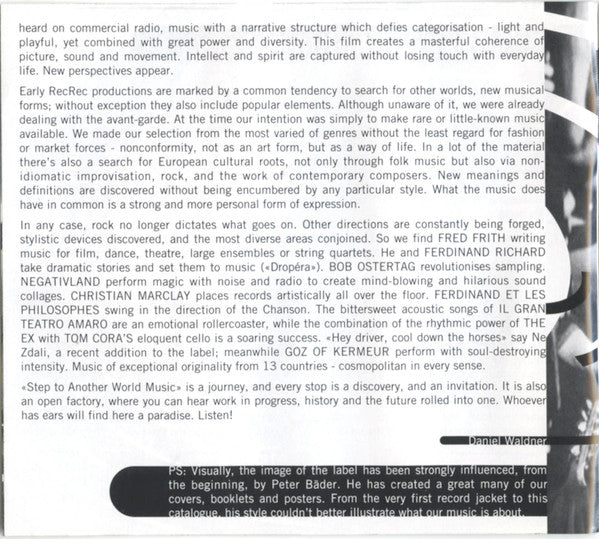 heard on commercial radio, music with a narrative structure which defies categorisation - light and playful, yet combined with great power and diversity. This film creates a masterful coherence of picture, sound and movement. Intellect and spirit are captured without losing touch with everyday life. New perspectives appear.

Early RecRec productions are marked by a common tendency to search for other worlds, new musical forms; without exception they also include popular elements. Although unaware of it, we were already dealing with the avant-garde. At the time our intention was simply to make rare or little-known music available. We made our selection from the most varied of genres without the least regard for fashion or market forces - nonconformity, not as an art form, but as a way of life. In a lot of the material there's also a search for European cultural roots, not only through folk music but also via non-idiomatic improvisation, rock, and the work of contemporary composers. New meanings and definitions are discovered without being encumbered by any particular style. What the music does have in common is a strong and more personal form of expression.

In any case, rock no longer dictates what goes on. Other directions are constantly being forged, stylistic devices discovered, and the most diverse areas conjoined. So we find FRED FRITH writing music for film, dance, theatre, large ensembles or string quartets. He and FERDINAND RICHARD take dramatic stories and set them to music («Dropéra»). BOB OSTERTAG revolutionises sampling. NEGATIVLAND perform magic with noise and radio to create mind-blowing and hilarious sound collages. CHRISTIAN MARCLAY places records artistically all over the floor. FERDINAND ET LES PHILOSOPHES swing in the direction of the Chanson. The bittersweet acoustic songs of IL GRAN TEATRO AMARO are an emotional rollercoaster, while the combination of the rhythmic power of THE EX with TOM CORA'S eloquent cello is a soaring success. «Hey driver, cool down the horses» say Ne Zdali, a recent addition to the label; meanwhile GOZ OF KERMEUR perform with soul-destroying intensity. Music of exceptional originality from 13 countries - cosmopolitan in every sense.

«Step to Another World Music» is a journey, and every stop is a discovery, and an invitation. It is also an open factory, where you can hear work in progress, history and the future rolled into one. Whoever has ears will find here a paradise. Listen!

Daniel Waldner

PS: Visually, the image of the label has been strongly influenced, from the beginning, by Peter Bäder. He has created a great many of our covers, booklets and posters. From the very first record jacket to this catalogue, his style couldn't better illustrate what our music is about.